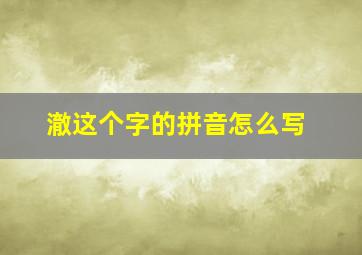 澈这个字的拼音怎么写